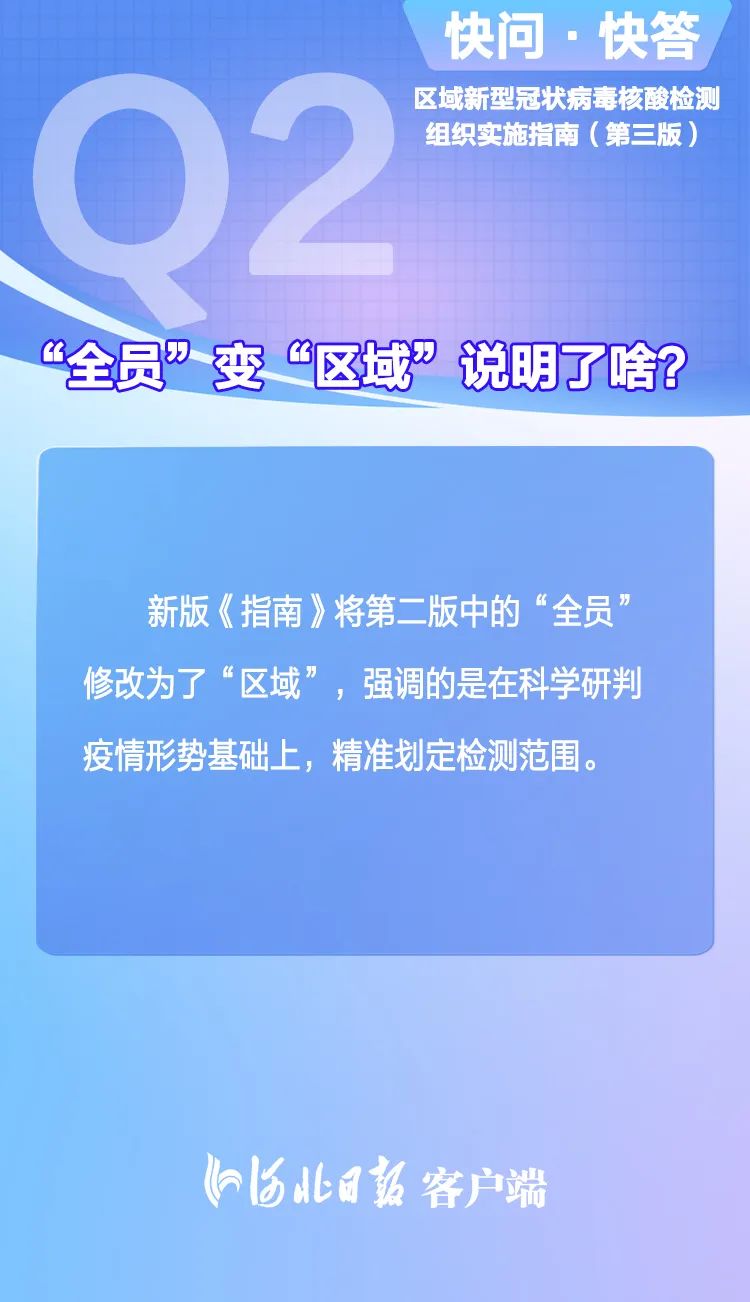 快问 · 快答

区域新型冠状病毒核酸检测组织实施指南（第三版）

Q2

“全员”变“区域”说明了啥?

新版《指南》将第二版中的“全员”修改为了“区域”，强调的是在科学研判疫情形势基础上，精准划定检测范围。

河北日报 客户端